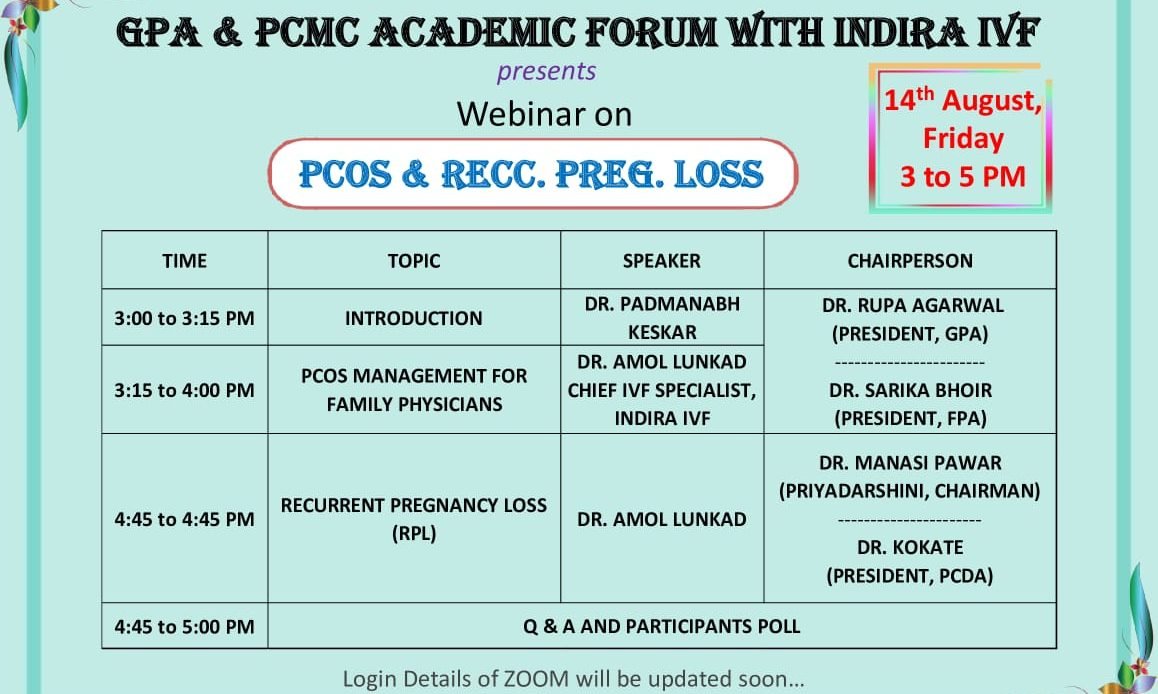 GPA & PCMC ACADEMIC FORUM WITH INDIRA IVF

presents

Webinar on

PCOS & RECC. PREG. LOSS

14th August, Friday 3 to 5 PM

| TIME | TOPIC | SPEAKER | CHAIRPERSON |
|---|---|---|---|
| 3:00 to 3:15 PM | INTRODUCTION | DR. PADMANABH KESKAR | DR. RUPA AGARWAL (PRESIDENT, GPA) ----------------------- DR. SARIKA BHOIR (PRESIDENT, FPA) |
| 3:15 to 4:00 PM | PCOS MANAGEMENT FOR FAMILY PHYSICIANS | DR. AMOL LUNKAD CHIEF IVF SPECIALIST, INDIRA IVF | |
| 4:45 to 4:45 PM | RECURRENT PREGNANCY LOSS (RPL) | DR. AMOL LUNKAD | DR. MANASI PAWAR (PRIYADARSHINI, CHAIRMAN) ---------------------- DR. KOKATE (PRESIDENT, PCDA) |
| 4:45 to 5:00 PM | Q & A AND PARTICIPANTS POLL | | |

Login Details of ZOOM will be updated soon...